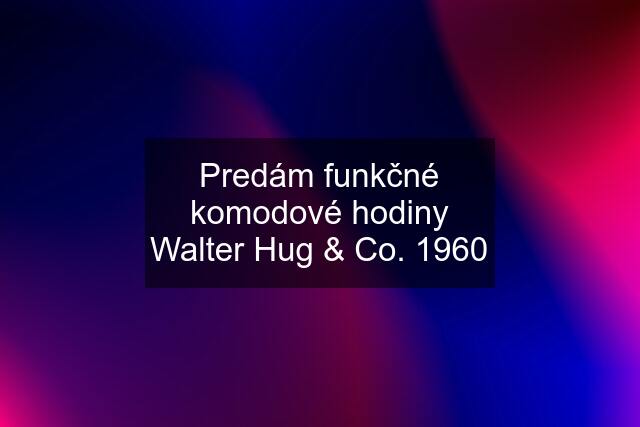 Predám funkčné komodové hodiny Walter Hug & Co. 1960